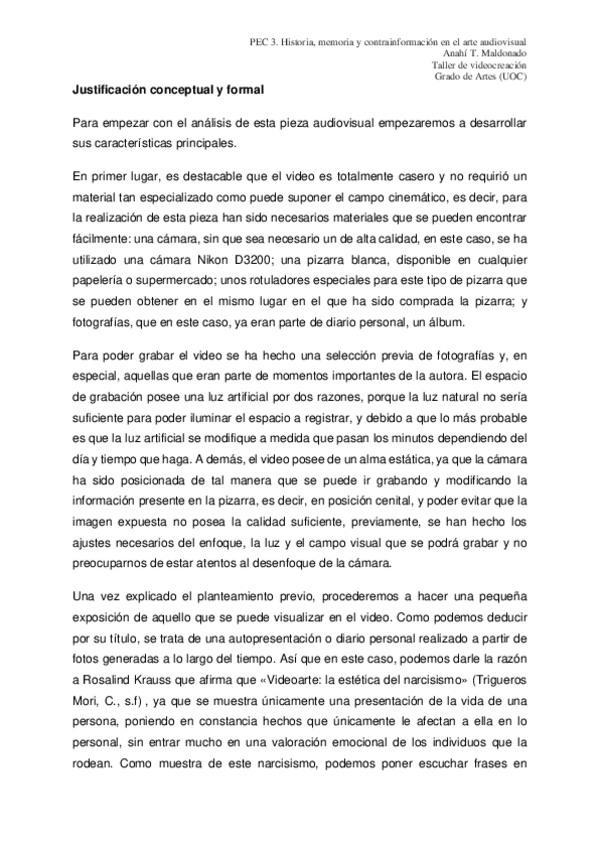 PEC 3. Historia, memoria y contrainformación en el arte audiovisual
Anahí T. Maldonado
Taller de videocreación
Grado de Artes (UOC)

Justificación conceptual y formal

Para empezar con el análisis de esta pieza audiovisual empezaremos a desarrollar sus características principales.

En primer lugar, es destacable que el video es totalmente casero y no requirió un material tan especializado como puede suponer el campo cinemático, es decir, para la realización de esta pieza han sido necesarios materiales que se pueden encontrar fácilmente: una cámara, sin que sea necesario un de alta calidad, en este caso, se ha utilizado una cámara Nikon D3200; una pizarra blanca, disponible en cualquier papelería o supermercado; unos rotuladores especiales para este tipo de pizarra que se pueden obtener en el mismo lugar en el que ha sido comprada la pizarra; y fotografías, que en este caso, ya eran parte de diario personal, un álbum.

Para poder grabar el video se ha hecho una selección previa de fotografías y, en especial, aquellas que eran parte de momentos importantes de la autora. El espacio de grabación posee una luz artificial por dos razones, porque la luz natural no sería suficiente para poder iluminar el espacio a registrar, y debido a que lo más probable es que la luz artificial se modifique a medida que pasan los minutos dependiendo del día y tiempo que haga. A demás, el video posee de un alma estática, ya que la cámara ha sido posicionada de tal manera que se puede ir grabando y modificando la información presente en la pizarra, es decir, en posición cenital, y poder evitar que la imagen expuesta no posea la calidad suficiente, previamente, se han hecho los ajustes necesarios del enfoque, la luz y el campo visual que se podrá grabar y no preocuparnos de estar atentos al desenfoque de la cámara.

Una vez explicado el planteamiento previo, procederemos a hacer una pequeña exposición de aquello que se puede visualizar en el video. Como podemos deducir por su título, se trata de una autopresentación o diario personal realizado a partir de fotos generadas a lo largo del tiempo. Así que en este caso, podemos darle la razón a Rosalind Krauss que afirma que «Videoarte: la estética del narcisismo» (Trigueros Mori, C., s.f) , ya que se muestra únicamente una presentación de la vida de una persona, poniendo en constancia hechos que únicamente le afectan a ella en lo personal, sin entrar mucho en una valoración emocional de los individuos que la rodean. Como muestra de este narcisismo, podemos poner escuchar frases en